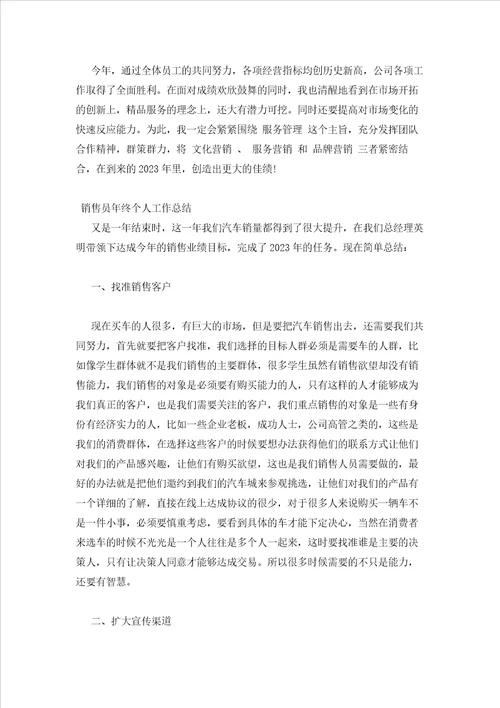 今年，通过全体员工的共同努力，各项经营指标均创历史新高，公司各项工作取得了全面胜利。在面对成绩欢欣鼓舞的同时，我也清醒地看到在市场开拓的创新上，精品服务的理念上，还大有潜力可挖。同时还要提高对市场变化的快速反应能力。为此，我一定会紧紧围绕 服务管理 这个主旨，充分发挥团队合作精神，群策群力，将 文化营销 、 服务营销 和 品牌营销 三者紧密结合，在到来的2023年里，创造出更大的佳绩!

销售员年终个人工作总结

又是一年结束时，这一年我们汽车销量都得到了很大提升，在我们总经理英明带领下达成今年的销售业绩目标，完成了2023年的任务。现在简单总结：

一、找准销售客户

现在买车的人很多，有巨大的市场，但是要把汽车销售出去，还需要我们共同努力，首先就要把客户找准，我们选择的目标人群必须是需要车的人群，比如像学生群体就不是我们销售的主要群体，很多学生虽然有销售欲望却没有销售能力，我们销售的对象是必须要有购买能力的人，只有这样的人才能够成为我们真正的客户，也是我们需要关注的客户，我们重点销售的对象是一些有身份有经济实力的人，比如一些企业老板，成功人士，公司高管之类的，这些是我们的消费群体，在选择这些客户的时候要想办法获得他们的联系方式让他们对我们的产品感兴趣，让他们有购买欲望，这也是我们销售人员需要做的，最好的办法就是把他们邀约到我们的汽车城来参观挑选，让他们对我们的产品有一个详细的了解，直接在线上达成协议的很少，对于很多人来说购买一辆车不是一件小事，必须要慎重考虑，要看到具体的车才能下定决心，当然在消费者来选车的时候不光光是一个人往往是多个人一起来，这时要找准谁是主要的决策人，只有让决策人同意才能够达成交易。所以很多时候需要的不只是能力，还要有智慧。

二、扩大宣传渠道